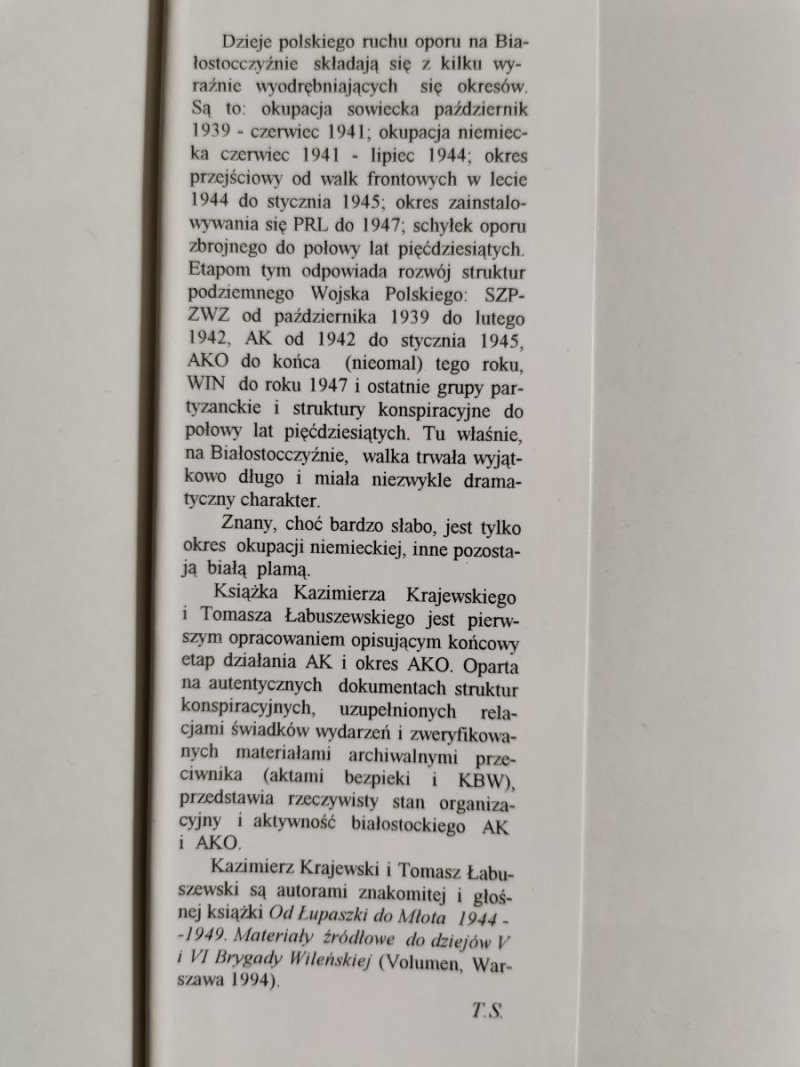 Dzieje polskiego ruchu oporu na Białostocczyźnie składają się z kilku wyraźnie wyodrębniających się okresów. Są to: okupacja sowiecka październik 1939 - czerwiec 1941; okupacja niemiecka czerwiec 1941 - lipiec 1944; okres przejściowy od walk frontowych w lecie 1944 do stycznia 1945; okres zainstalowywania się PRL do 1947; schyłek oporu zbrojnego do połowy lat pięćdziesiątych. Etapom tym odpowiada rozwój struktur podziemnego Wojska Polskiego: SZP-ZWZ od października 1939 do lutego 1942, AK od 1942 do stycznia 1945, AKO do końca (nieomal) tego roku, WIN do roku 1947 i ostatnie grupy partyzanckie i struktury konspiracyjne do połowy lat pięćdziesiątych. Tu właśnie, na Białostocczyźnie, walka trwała wyjątkowo długo i miała niezwykle dramatyczny charakter.

Znany, choć bardzo słabo, jest tylko okres okupacji niemieckiej, inne pozostają białą plamą.

Książka Kazimierza Krajewskiego i Tomasza Łabuszewskiego jest pierwszym opracowaniem opisującym końcowy etap działania AK i okres AKO. Oparta na autentycznych dokumentach struktur konspiracyjnych, uzupełnionych relacjami świadków wydarzeń i zweryfikowanych materiałami archiwalnymi przeciwnika (aktami bezpieki i KBW), przedstawia rzeczywisty stan organizacyjny i aktywność białostockiego AK i AKO.

Kazimierz Krajewski i Tomasz Łabuszewski są autorami znakomitej i głośnej książki Od Łupaszki do Młota 1944 - -1949. Materiały źródłowe do dziejów V i VI Brygady Wileńskiej (Volumen, Warszawa 1994).

T.S.